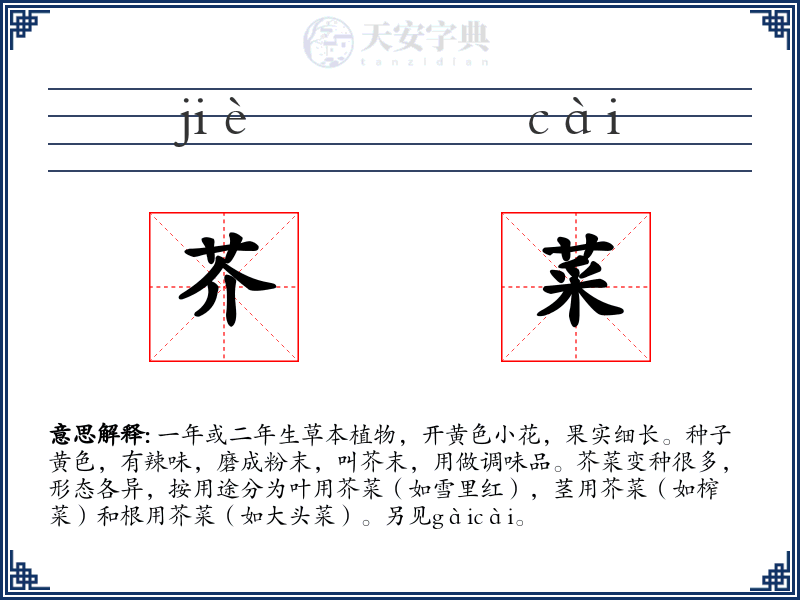 天安字典
tanzidian

jiè cài

芥 菜

意思解释: 一年或二年生草本植物，开黄色小花，果实细长。种子黄色，有辣味，磨成粉末，叫芥末，用做调味品。芥菜变种很多，形态各异，按用途分为叶用芥菜（如雪里红），茎用芥菜（如榨菜）和根用芥菜（如大头菜）。另见gàicài。